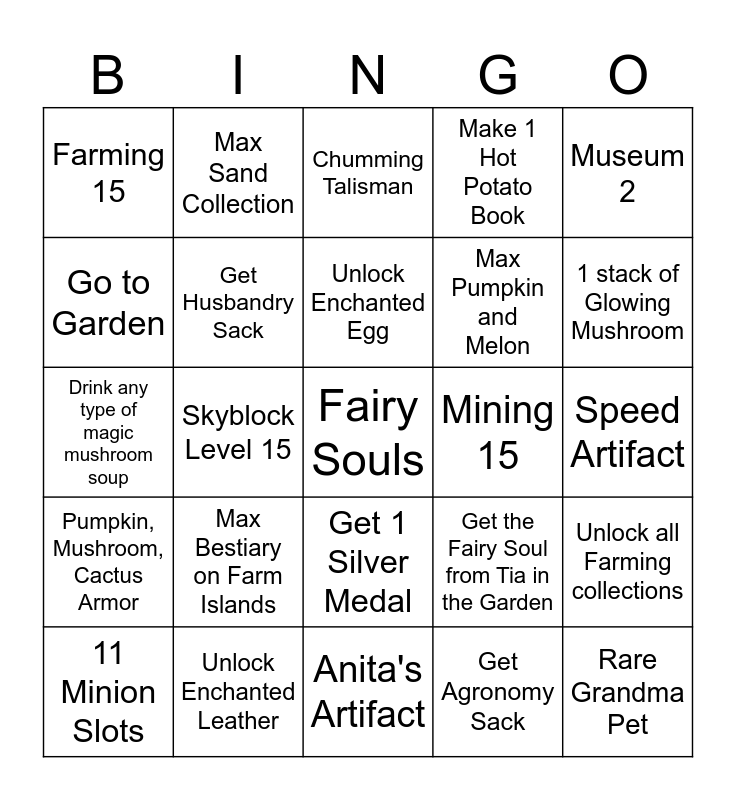 | B | I | N | G | O |
|---|---|---|---|---|
| Farming 15 | Max Sand Collection | Chumming Talisman | Make 1 Hot Potato Book | Museum 2 |
| Go to Garden | Get Husbandry Sack | Unlock Enchanted Egg | Max Pumpkin and Melon | 1 stack of Glowing Mushroom |
| Drink any type of magic mushroom soup | Skyblock Level 15 | Fairy Souls | Mining 15 | Speed Artifact |
| Pumpkin, Mushroom, Cactus Armor | Max Bestiary on Farm Islands | Get 1 Silver Medal | Get the Fairy Soul from Tia in the Garden | Unlock all Farming collections |
| 11 Minion Slots | Unlock Enchanted Leather | Anita's Artifact | Get Agronomy Sack | Rare Grandma Pet |